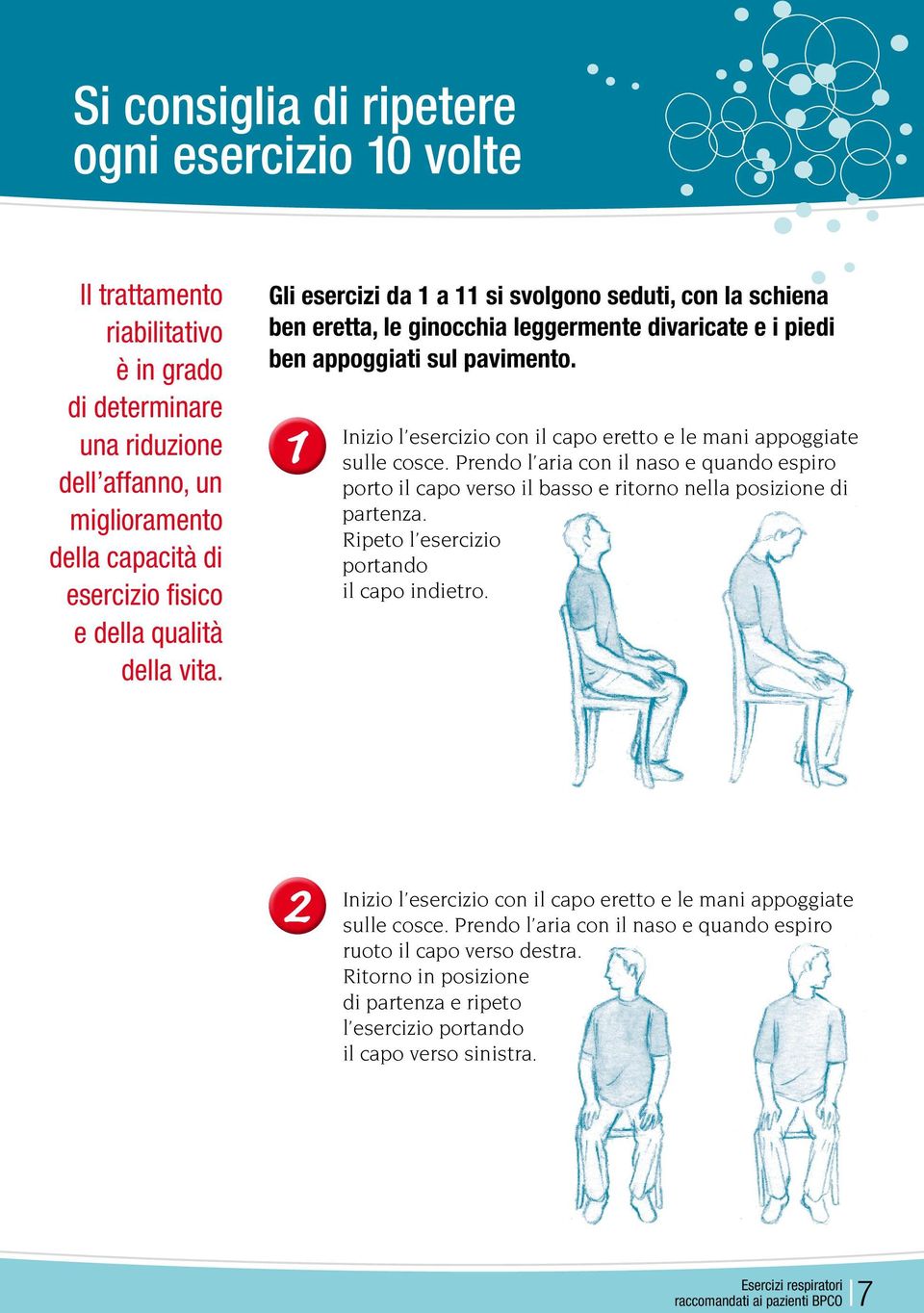 Si consiglia di ripetere ogni esercizio 10 volte

Il trattamento riabilitativo è in grado di determinare una riduzione dell'affanno, un miglioramento della capacità di esercizio fisico e della qualità della vita.

Gli esercizi da 1 a 11 si svolgono seduti, con la schiena ben eretta, le ginocchia leggermente divaricate e i piedi ben appoggiati sul pavimento.

1

Inizio l'esercizio con il capo eretto e le mani appoggiate sulle cosce. Prendo l'aria con il naso e quando espiro porto il capo verso il basso e ritorno nella posizione di partenza.
Ripeto l'esercizio portando il capo indietro.

2

Inizio l'esercizio con il capo eretto e le mani appoggiate sulle cosce. Prendo l'aria con il naso e quando espiro ruoto il capo verso destra.
Ritorno in posizione di partenza e ripeto l'esercizio portando il capo verso sinistra.

Esercizi respiratori raccomandati ai pazienti BPCO 7